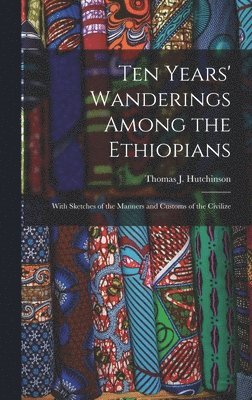 Ten Years' Wanderings Among the Ethiopians

Thomas J. Hutchinson

With Sketches of the Manners and Customs of the Civilize